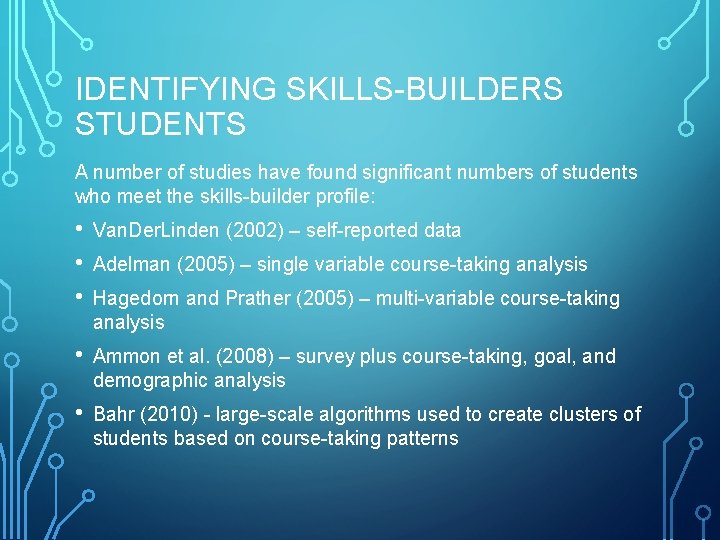 IDENTIFYING SKILLS-BUILDERS STUDENTS

A number of studies have found significant numbers of students who meet the skills-builder profile:

• VanDerLinden (2002) – self-reported data

• Adelman (2005) – single variable course-taking analysis

• Hagedorn and Prather (2005) – multi-variable course-taking analysis

• Ammon et al. (2008) – survey plus course-taking, goal, and demographic analysis

• Bahr (2010) - large-scale algorithms used to create clusters of students based on course-taking patterns